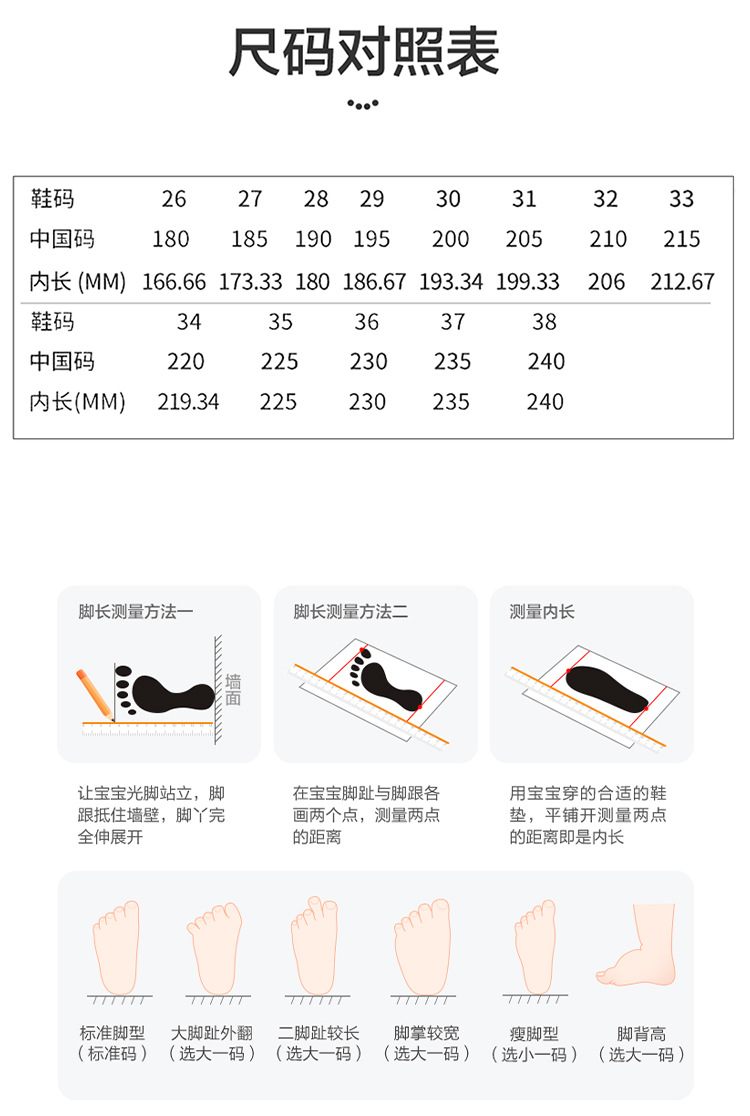 尺码对照表

| 鞋码 | 26 | 27 | 28 | 29 | 30 | 31 | 32 | 33 |
|---|---|---|---|---|---|---|---|---|
| 中国码 | 180 | 185 | 190 | 195 | 200 | 205 | 210 | 215 |
| 内长 (MM) | 166.66 | 173.33 | 180 | 186.67 | 193.34 | 199.33 | 206 | 212.67 |

| 鞋码 | 34 | 35 | 36 | 37 | 38 |
|---|---|---|---|---|---|
| 中国码 | 220 | 225 | 230 | 235 | 240 |
| 内长(MM) | 219.34 | 225 | 230 | 235 | 240 |

脚长测量方法一

墙面

让宝宝光脚站立，脚跟抵住墙壁，脚丫完全伸展开

脚长测量方法二

在宝宝脚趾与脚跟各画两个点，测量两点的距离

测量内长

用宝宝穿的合适的鞋垫，平铺开测量两点的距离即是内长

标准脚型
（标准码）

大脚趾外翻
（选大一码）

二脚趾较长
（选大一码）

脚掌较宽
（选大一码）

瘦脚型
（选小一码）

脚背高
（选大一码）